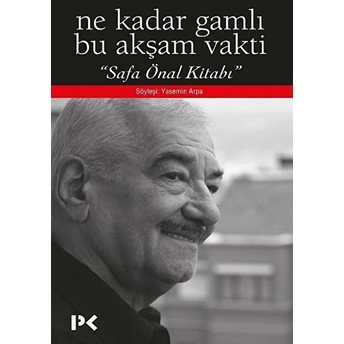 ne kadar gamlı bu akşam vakti

"Safa Önal Kitabı"

Söyleşi: Yasemin Arpa

PK